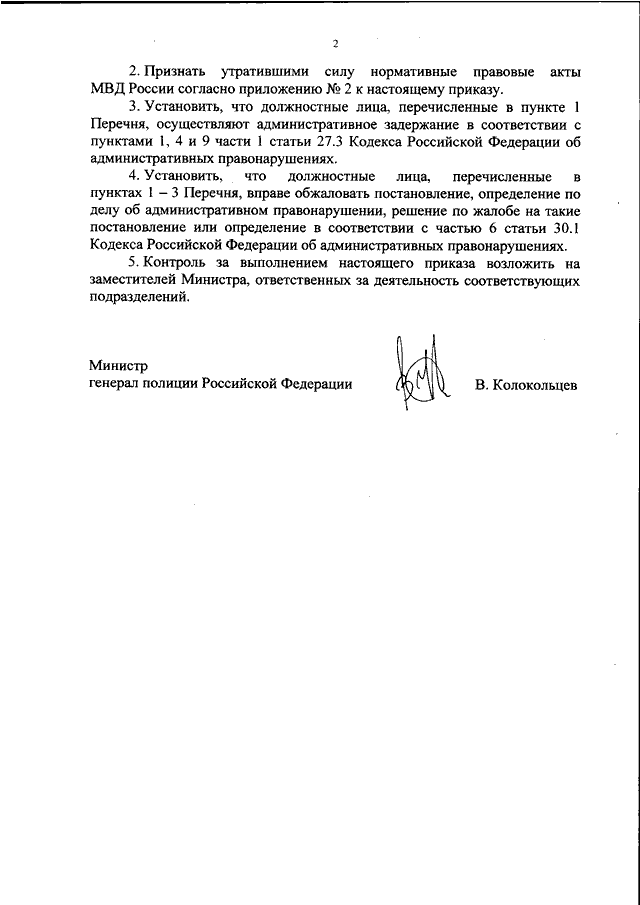 2

2. Признать утратившими силу нормативные правовые акты МВД России согласно приложению № 2 к настоящему приказу.

3. Установить, что должностные лица, перечисленные в пункте 1 Перечня, осуществляют административное задержание в соответствии с пунктами 1, 4 и 9 части 1 статьи 27.3 Кодекса Российской Федерации об административных правонарушениях.

4. Установить, что должностные лица, перечисленные в пунктах 1 – 3 Перечня, вправе обжаловать постановление, определение по делу об административном правонарушении, решение по жалобе на такие постановление или определение в соответствии с частью 6 статьи 30.1 Кодекса Российской Федерации об административных правонарушениях.

5. Контроль за выполнением настоящего приказа возложить на заместителей Министра, ответственных за деятельность соответствующих подразделений.

Министр
генерал полиции Российской Федерации

В. Колокольцев